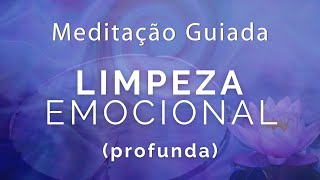 Meditação Guiada

LIMPEZA
EMOCIONAL
(profunda)